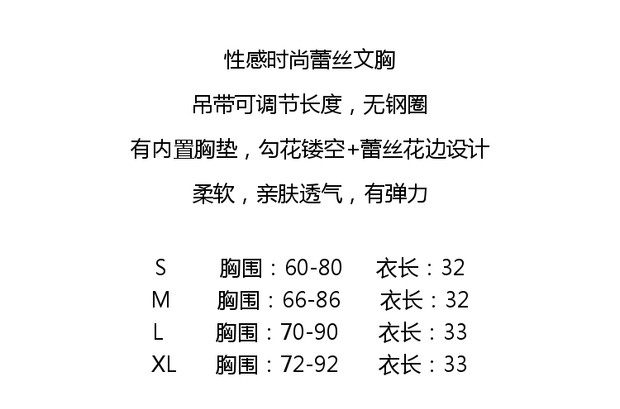 性感时尚蕾丝文胸

吊带可调节长度，无钢圈

有内置胸垫，勾花镂空+蕾丝花边设计

柔软，亲肤透气，有弹力

S 胸围：60-80 衣长：32
M 胸围：66-86 衣长：32
L 胸围：70-90 衣长：33
XL 胸围：72-92 衣长：33